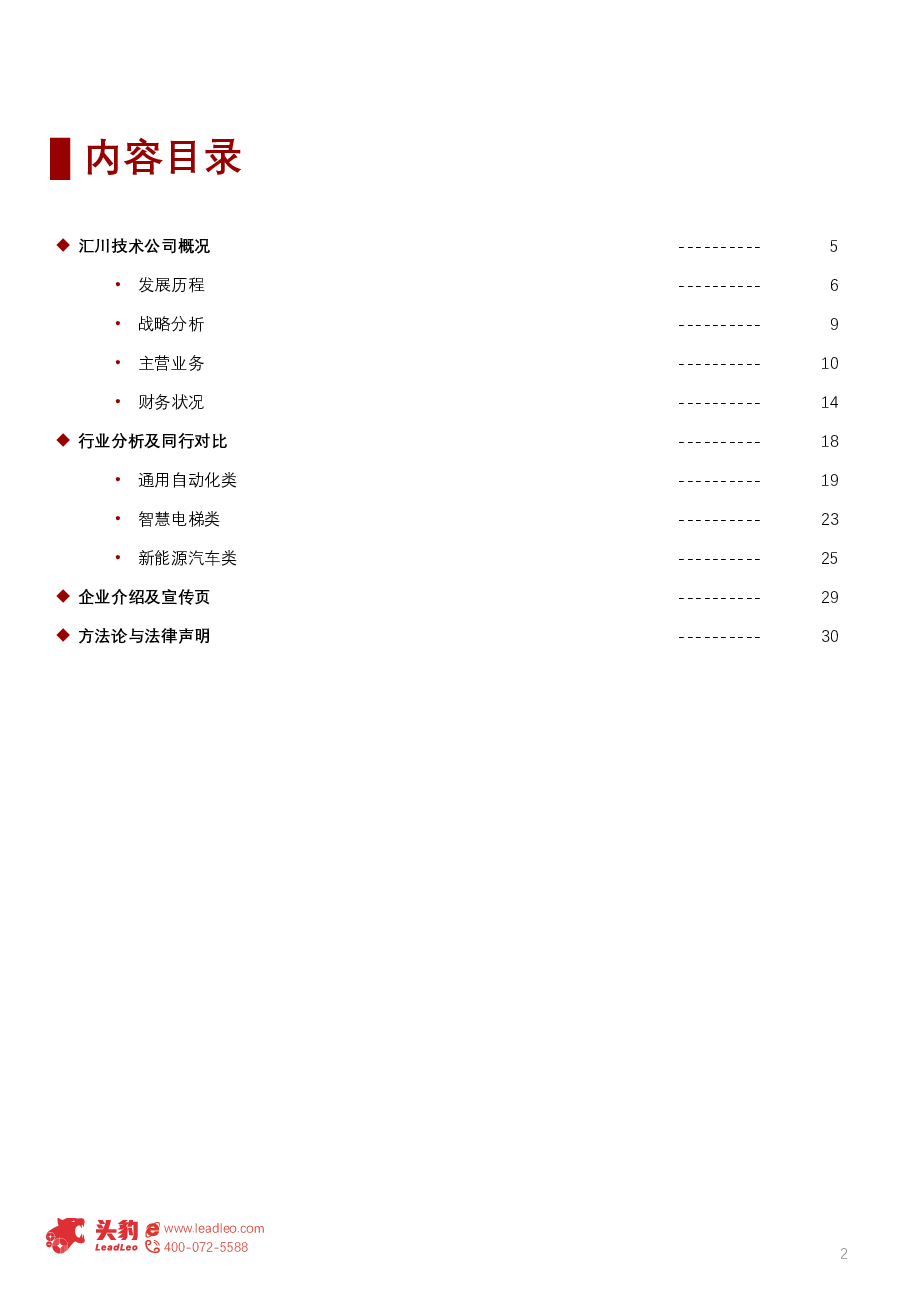 内容目录

◆ 汇川技术公司概况 5

• 发展历程 6

• 战略分析 9

• 主营业务 10

• 财务状况 14

◆ 行业分析及同行对比 18

• 通用自动化类 19

• 智慧电梯类 23

• 新能源汽车类 25

◆ 企业介绍及宣传页 29

◆ 方法论与法律声明 30

头豹
LeadLeo
www.leadleo.com
400-072-5588

2